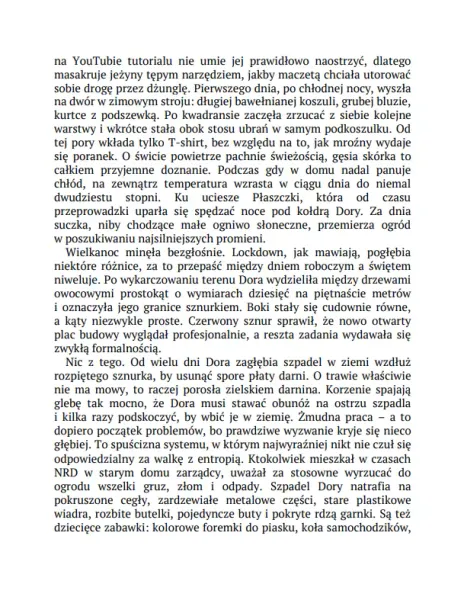 na YouTubie tutorialu nie umie jej prawidłowo naostrzyć, dlatego masakruje jeżyny tępym narzędziem, jakby maczetą chciała utorować sobie drogę przez dżunglę. Pierwszego dnia, po chłodnej nocy, wyszła na dwór w zimowym stroju: długiej bawełnianej koszuli, grubej bluzie, kurtce z podszewką. Po kwadransie zaczęła zrzucać z siebie kolejne warstwy i wkrótce stała obok stosu ubrań w samym podkoszulku. Od tej pory wkłada tylko T-shirt, bez względu na to, jak mroźny wydaje się poranek. O świcie powietrze pachnie świeżością, gęsia skórka to całkiem przyjemne doznanie. Podczas gdy w domu nadal panuje chłód, na zewnątrz temperatura wzrasta w ciągu dnia do niemal dwudziestu stopni. Ku uciesze Płaszczki, która od czasu przeprowadzki uparła się spędzać noce pod kołdrą Dory. Za dnia suczka, niby chodzące małe ogniwo słoneczne, przemierza ogród w poszukiwaniu najsilniejszych promieni.

Wielkanoc minęła bezgłośnie. Lockdown, jak mawiają, pogłębia niektóre różnice, za to przepaść między dniem roboczym a świętem niweluje. Po wykarczowaniu terenu Dora wydzieliła między drzewami owocowymi prostokąt o wymiarach dziesięć na piętnaście metrów i oznaczyła jego granice sznurkiem. Boki stały się cudownie równe, a kąty niezwykle proste. Czerwony sznur sprawił, że nowo otwarty plac budowy wyglądał profesjonalnie, a reszta zadania wydawała się zwykłą formalnością.

Nic z tego. Od wielu dni Dora zagłębia szpadel w ziemi wzdłuż rozpiętego sznurka, by usunąć spore płaty darni. O trawie właściwie nie ma mowy, to raczej porosła zielskiem darnina. Korzenie spajają glebę tak mocno, że Dora musi stawać obunóż na ostrzu szpadla i kilka razy podskoczyć, by wbić je w ziemię. Żmudna praca – a to dopiero początek problemów, bo prawdziwe wyzwanie kryje się nieco głębiej. To spuścizna systemu, w którym najwyraźniej nikt nie czuł się odpowiedzialny za walkę z entropią. Ktokolwiek mieszkał w czasach NRD w starym domu zarządcy, uważał za stosowne wyrzucać do ogrodu wszelki gruz, złom i odpady. Szpadel Dory natrafia na pokruszone cegły, zardzewiałe metalowe części, stare plastikowe wiadra, rozbite butelki, pojedyncze buty i pokryte rdzą garnki. Są też dziecięce zabawki: kolorowe foremki do piasku, koła samochodzików,